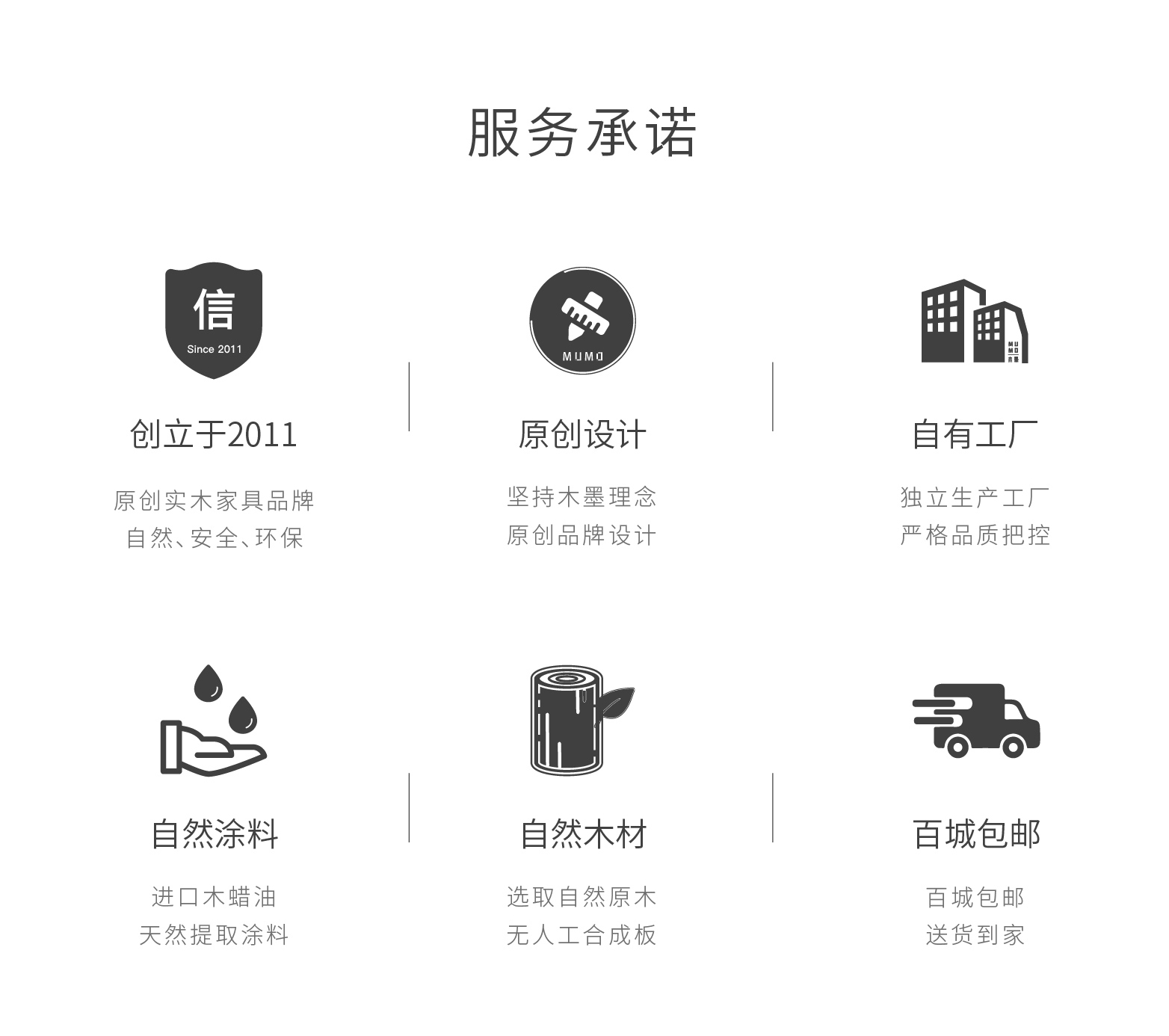 服务承诺

信
Since 2011

创立于2011

原创实木家具品牌
自然、安全、环保

MUMO

原创设计

坚持木墨理念
原创品牌设计

自有工厂

独立生产工厂
严格品质把控

自然涂料

进口木蜡油
天然提取涂料

自然木材

选取自然原木
无人工合成板

百城包邮

百城包邮
送货到家